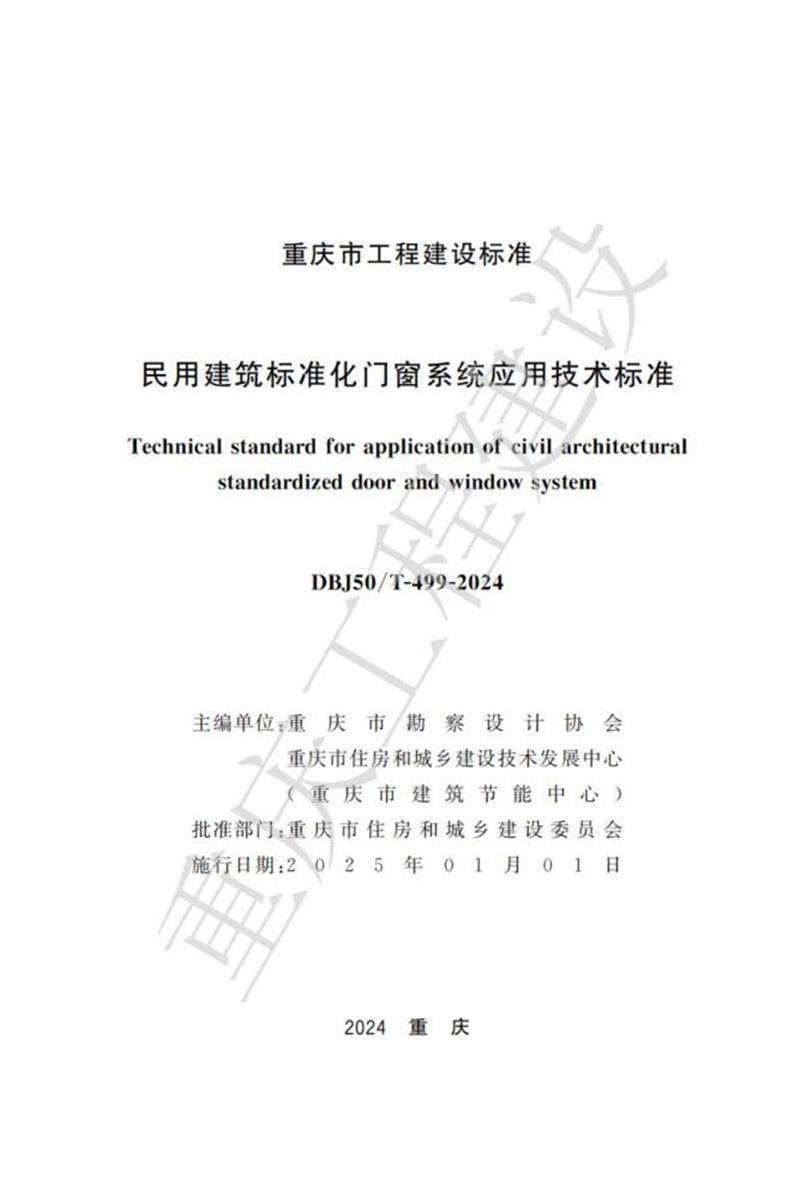 重庆市工程建设标准

民用建筑标准化门窗系统应用技术标准

Technical standard for application of civil architectural standardized door and window system

DBJ50/T-499-2024

主编单位:重庆市勘察设计协会
重庆市住房和城乡建设技术发展中心
(重庆市建筑节能中心)
批准部门:重庆市住房和城乡建设委员会
施行日期:2025年01月01日

2024 重庆

重庆工程建设